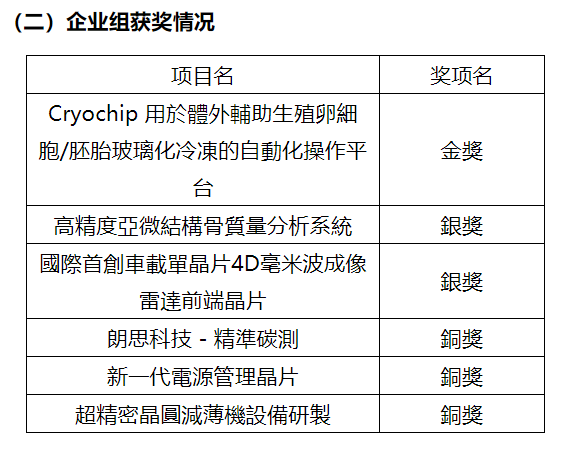 （二）企业组获奖情况

| 项目名 | 奖项名 |
|---|---|
| Cryochip用於體外輔助生殖卵細胞/胚胎玻璃化冷凍的自動化操作平台 | 金獎 |
| 高精度亞微結構骨質量分析系統 | 銀獎 |
| 國際首創車載單晶片4D毫米波成像雷達前端晶片 | 銀獎 |
| 朗思科技 - 精準碳測 | 銅獎 |
| 新一代電源管理晶片 | 銅獎 |
| 超精密晶圓減薄機設備研製 | 銅獎 |